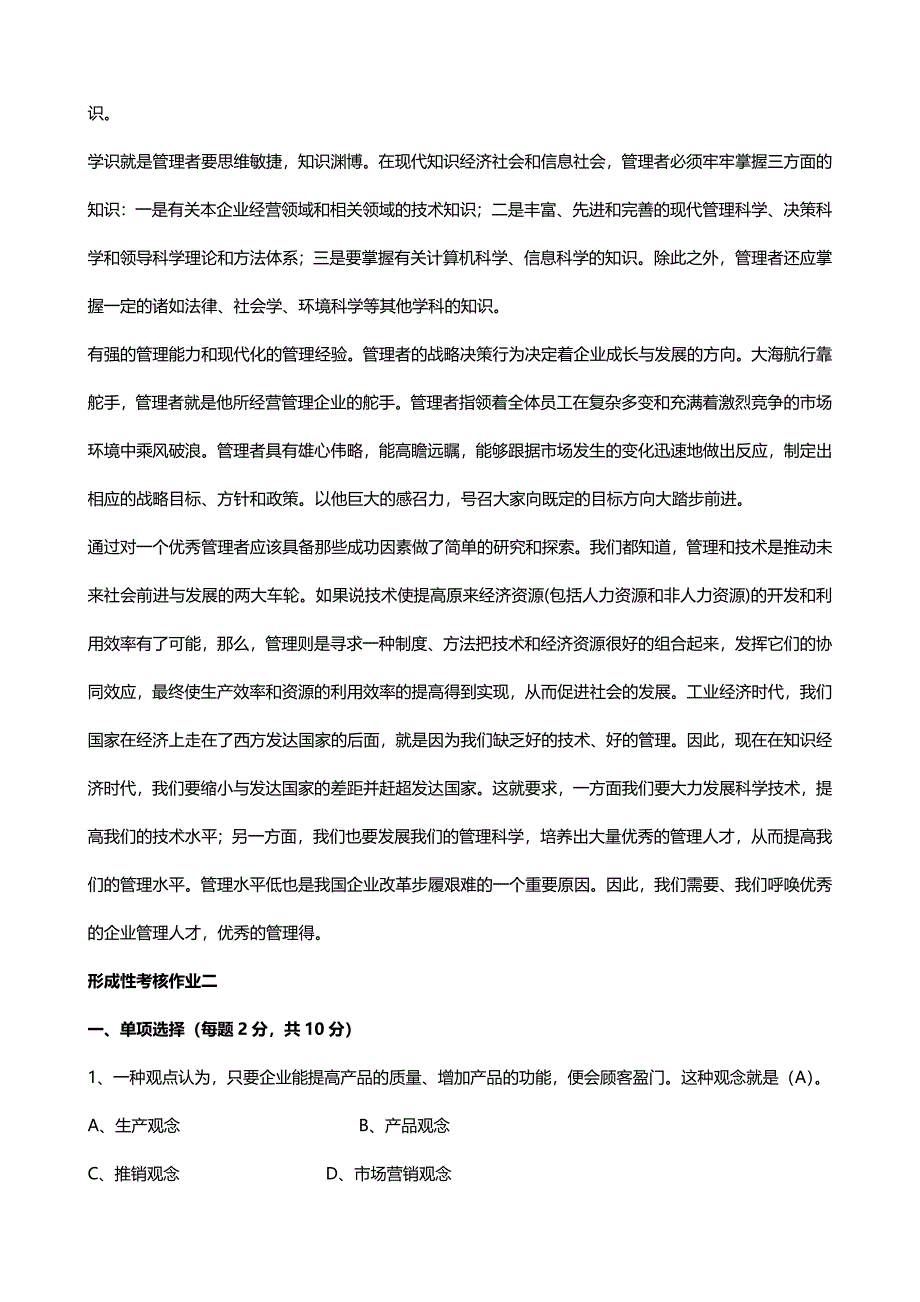 识。

学识就是管理者要思维敏捷，知识渊博。在现代知识经济社会和信息社会，管理者必须牢牢掌握三方面的知识：一是有关本企业经营领域和相关领域的技术知识；二是丰富、先进和完善的现代管理科学、决策科学和领导科学理论和方法体系；三是要掌握有关计算机科学、信息科学的知识。除此之外，管理者还应掌握一定的诸如法律、社会学、环境科学等其他学科的知识。

有强的管理能力和现代化的管理经验。管理者的战略决策行为决定着企业成长与发展的方向。大海航行靠舵手，管理者就是他所经营管理企业的舵手。管理者指领着全体员工在复杂多变和充满着激烈竞争的市场环境中乘风破浪。管理者具有雄心伟略，能高瞻远瞩，能够跟据市场发生的变化迅速地做出反应，制定出相应的战略目标、方针和政策。以他巨大的感召力，号召大家向既定的目标方向大踏步前进。

通过对一个优秀管理者应该具备那些成功因素做了简单的研究和探索。我们都知道，管理和技术是推动未来社会前进与发展的两大车轮。如果说技术使提高原来经济资源(包括人力资源和非人力资源)的开发和利用效率有了可能，那么，管理则是寻求一种制度、方法把技术和经济资源很好的组合起来，发挥它们的协同效应，最终使生产效率和资源的利用效率的提高得到实现，从而促进社会的发展。工业经济时代，我们国家在经济上走在了西方发达国家的后面，就是因为我们缺乏好的技术、好的管理。因此，现在在知识经济时代，我们要缩小与发达国家的差距并赶超发达国家。这就要求，一方面我们要大力发展科学技术，提高我们的技术水平；另一方面，我们也要发展我们的管理科学，培养出大量优秀的管理人才，从而提高我们的管理水平。管理水平低也是我国企业改革步履艰难的一个重要原因。因此，我们需要、我们呼唤优秀的企业管理人才，优秀的管理得。

形成性考核作业二

一、单项选择（每题 2 分，共 10 分）

1、一种观点认为，只要企业能提高产品的质量、增加产品的功能，便会顾客盈门。这种观念就是（A)。

A、生产观念　　B、产品观念

C、推销观念　　D、市场营销观念